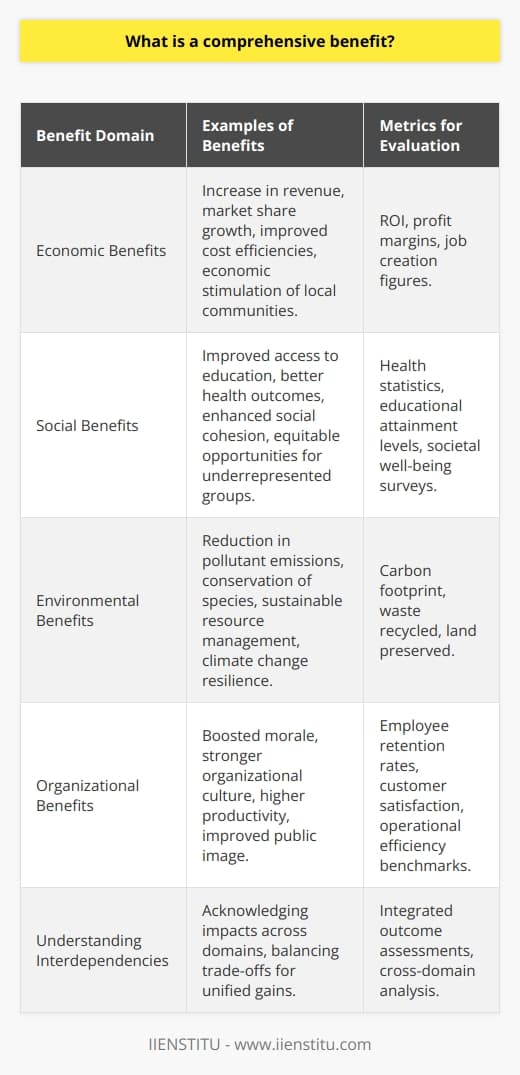 What is a comprehensive benefit?

| Benefit Domain | Examples of Benefits | Metrics for Evaluation |
|---|---|---|
| Economic Benefits | Increase in revenue, market share growth, improved cost efficiencies, economic stimulation of local communities. | ROI, profit margins, job creation figures. |
| Social Benefits | Improved access to education, better health outcomes, enhanced social cohesion, equitable opportunities for underrepresented groups. | Health statistics, educational attainment levels, societal well-being surveys. |
| Environmental Benefits | Reduction in pollutant emissions, conservation of species, sustainable resource management, climate change resilience. | Carbon footprint, waste recycled, land preserved. |
| Organizational Benefits | Boosted morale, stronger organizational culture, higher productivity, improved public image. | Employee retention rates, customer satisfaction, operational efficiency benchmarks. |
| Understanding Interdependencies | Acknowledging impacts across domains, balancing trade-offs for unified gains. | Integrated outcome assessments, cross-domain analysis. |

IIENSTITU - www.iienstitu.com